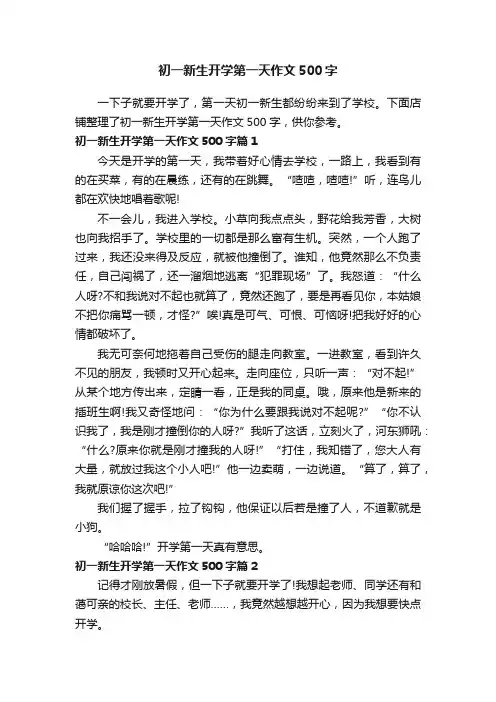 初一新生开学第一天作文500字

一下子就要开学了，第一天初一新生都纷纷来到了学校。下面店铺整理了初一新生开学第一天作文500字，供你参考。

初一新生开学第一天作文500字篇1

今天是开学的第一天，我带着好心情去学校，一路上，我看到有的在买菜，有的在晨练，还有的在跳舞。“喳喳，喳喳!”听，连鸟儿都在欢快地唱着歌呢!

不一会儿，我进入学校。小草向我点点头，野花给我芳香，大树也向我招手了。学校里的一切都是那么富有生机。突然，一个人跑了过来，我还没来得及反应，就被他撞倒了。谁知，他竟然那么不负责任，自己闯祸了，还一溜烟地逃离“犯罪现场”了。我怒道：“什么人呀?不和我说对不起也就算了，竟然还跑了，要是再看见你，本姑娘不把你痛骂一顿，才怪?”唉!真是可气、可恨、可恼呀!把我好好的心情都破坏了。

我无可奈何地拖着自己受伤的腿走向教室。一进教室，看到许久不见的朋友，我顿时又开心起来。走向座位，只听一声：“对不起!”从某个地方传出来，定睛一看，正是我的同桌。哦，原来他是新来的插班生啊!我又奇怪地问：“你为什么要跟我说对不起呢?”“你不认识我了，我是刚才撞倒你的人呀?”我听了这话，立刻火了，河东狮吼：“什么?原来你就是刚才撞我的人呀!”“打住，我知错了，您大人有大量，就放过我这个小人吧!”他一边卖萌，一边说道。“算了，算了，我就原谅你这次吧!”

我们握了握手，拉了钩钩，他保证以后若是撞了人，不道歉就是小狗。

“哈哈哈!”开学第一天真有意思。

初一新生开学第一天作文500字篇2

记得才刚放暑假，但一下子就要开学了!我想起老师、同学还有和蔼可亲的校长、主任、老师……，我竟然越想越开心，因为我想要快点开学。